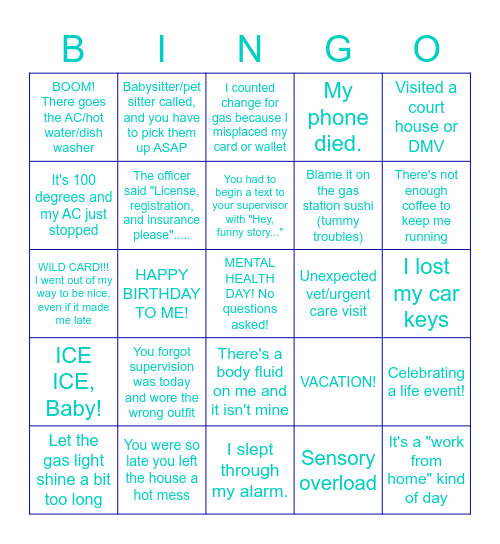 | B | I | N | G | O |
|---|---|---|---|---|
| BOOM! There goes the AC/hot water/dish washer | Babysitter/pet sitter called, and you have to pick them up ASAP | I counted change for gas because I misplaced my card or wallet | My phone died. | Visited a court house or DMV |
| It's 100 degrees and my AC just stopped | The officer said "License, registration, and insurance please"..... | You had to begin a text to your supervisor with "Hey, funny story..." | Blame it on the gas station sushi (tummy troubles) | There's not enough coffee to keep me running |
| WILD CARD!!! I went out of my way to be nice, even if it made me late | HAPPY BIRTHDAY TO ME! | MENTAL HEALTH DAY! No questions asked! | Unexpected vet/urgent care visit | I lost my car keys |
| ICE ICE, Baby! | You forgot supervision was today and wore the wrong outfit | There's a body fluid on me and it isn't mine | VACATION! | Celebrating a life event! |
| Let the gas light shine a bit too long | You were so late you left the house a hot mess | I slept through my alarm. | Sensory overload | It's a "work from home" kind of day |